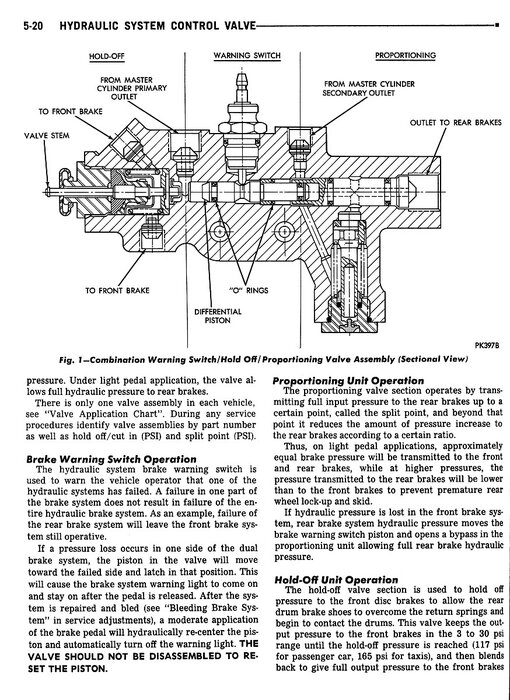 5-20 HYDRAULIC SYSTEM CONTROL VALVE

HOLD-OFF

WARNING SWITCH

PROPORTIONING

FROM MASTER CYLINDER PRIMARY OUTLET

FROM MASTER CYLINDER SECONDARY OUTLET

TO FRONT BRAKE

OUTLET TO REAR BRAKES

VALVE STEM

TO FRONT BRAKE

"O" RINGS

DIFFERENTIAL PISTON

PK397B

Fig. 1—Combination Warning Switch/Hold Off/Proportioning Valve Assembly (Sectional View)

pressure. Under light pedal application, the valve allows full hydraulic pressure to rear brakes.

There is only one valve assembly in each vehicle, see "Valve Application Chart". During any service procedures identify valve assemblies by part number as well as hold off/cut in (PSI) and split point (PSI).

Brake Warning Switch Operation

The hydraulic system brake warning switch is used to warn the vehicle operator that one of the hydraulic systems has failed. A failure in one part of the brake system does not result in failure of the entire hydraulic brake system. As an example, failure of the rear brake system will leave the front brake system still operative.

If a pressure loss occurs in one side of the dual brake system, the piston in the valve will move toward the failed side and latch in that position. This will cause the brake system warning light to come on and stay on after the pedal is released. After the system is repaired and bled (see "Bleeding Brake System" in service adjustments), a moderate application of the brake pedal will hydraulically re-center the piston and automatically turn off the warning light. THE VALVE SHOULD NOT BE DISASSEMBLED TO RESET THE PISTON.

Proportioning Unit Operation

The proportioning valve section operates by transmitting full input pressure to the rear brakes up to a certain point, called the split point, and beyond that point it reduces the amount of pressure increase to the rear brakes according to a certain ratio.

Thus, on light pedal applications, approximately equal brake pressure will be transmitted to the front and rear brakes, while at higher pressures, the pressure transmitted to the rear brakes will be lower than to the front brakes to prevent premature rear wheel lock-up and skid.

If hydraulic pressure is lost in the front brake system, rear brake system hydraulic pressure moves the brake warning switch piston and opens a bypass in the proportioning unit allowing full rear brake hydraulic pressure.

Hold-Off Unit Operation

The hold-off valve section is used to hold off pressure to the front disc brakes to allow the rear drum brake shoes to overcome the return springs and begin to contact the drums. This valve keeps the output pressure to the front brakes in the 3 to 30 psi range until the hold-off pressure is reached (117 psi for passenger car, 165 psi for taxis), and then blends back to give full output pressure to the front brakes